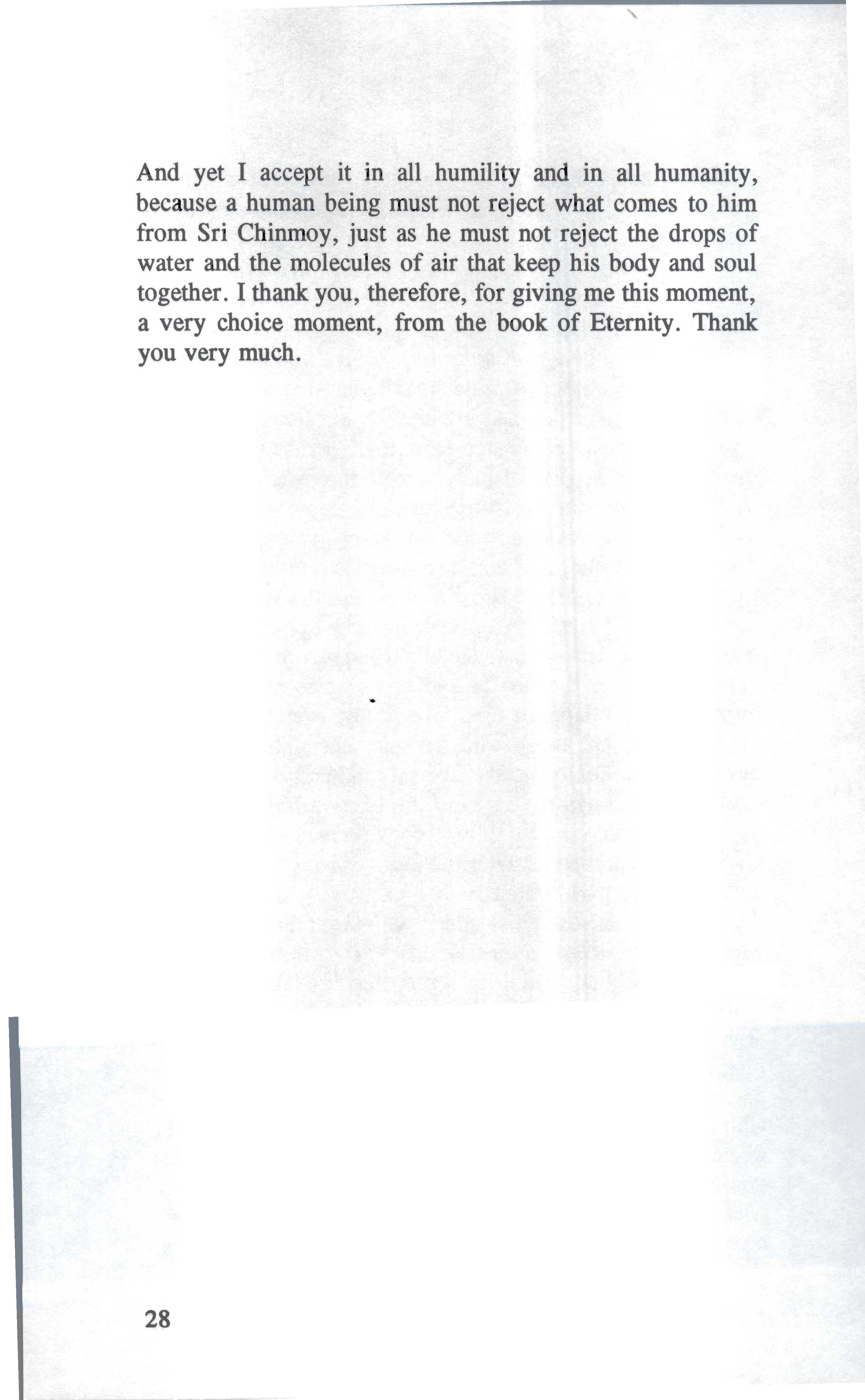 And yet I accept it in all humility and in all humanity, because a human being must not reject what comes to him from Sri Chinmoy, just as he must not reject the drops of water and the molecules of air that keep his body and soul together. I thank you, therefore, for giving me this moment, a very choice moment, from the book of Eternity. Thank you very much.

28